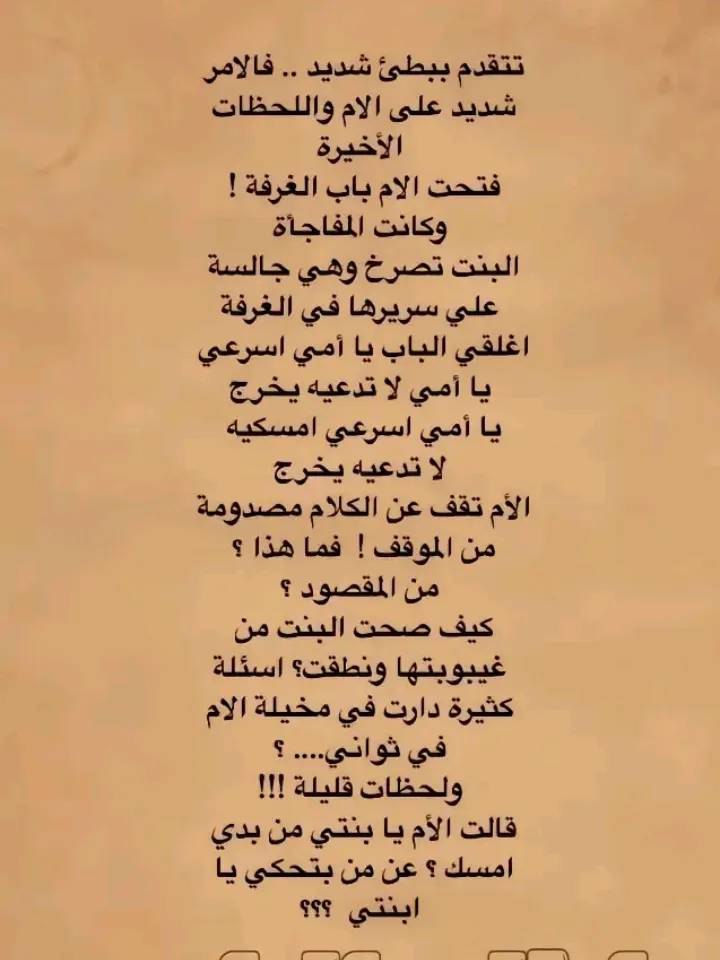 تتقدم ببطئ شديد .. فالامر
شديد على الام واللحظات
الأخيرة
فتحت الام باب الغرفة !
وكانت المفاجأة
البنت تصرخ وهي جالسة
علي سريرها في الغرفة
اغلقي الباب يا أمي اسرعي
يا أمي لا تدعيه يخرج
يا أمي اسرعي امسكيه
لا تدعيه يخرج
الأم تقف عن الكلام مصدومة
من الموقف ! فما هذا ؟
من المقصود ؟
كيف صحت البنت من
غيبوبتها ونطقت؟ اسئلة
كثيرة دارت في مخيلة الام
في ثواني.... ؟
ولحظات قليلة !!!
قالت الأم يا بنتي من بدي
امسك ؟ عن من بتحكي يا
ابنتي ؟؟؟